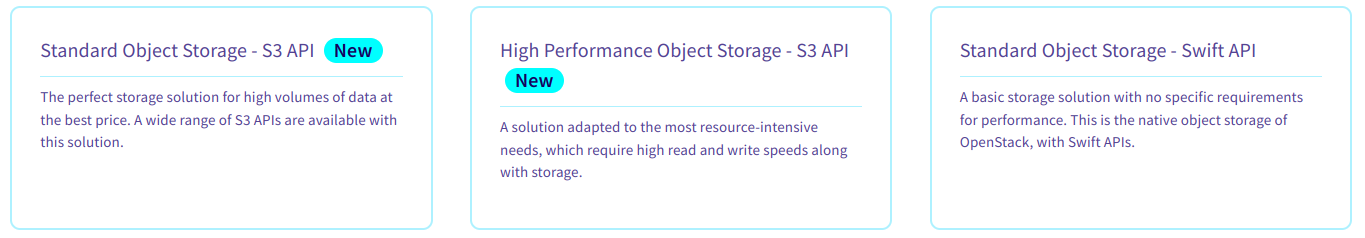 Standard Object Storage - S3 API New

The perfect storage solution for high volumes of data at the best price. A wide range of S3 APIs are available with this solution.

High Performance Object Storage - S3 API New

A solution adapted to the most resource-intensive needs, which require high read and write speeds along with storage.

Standard Object Storage - Swift API

A basic storage solution with no specific requirements for performance. This is the native object storage of OpenStack, with Swift APIs.